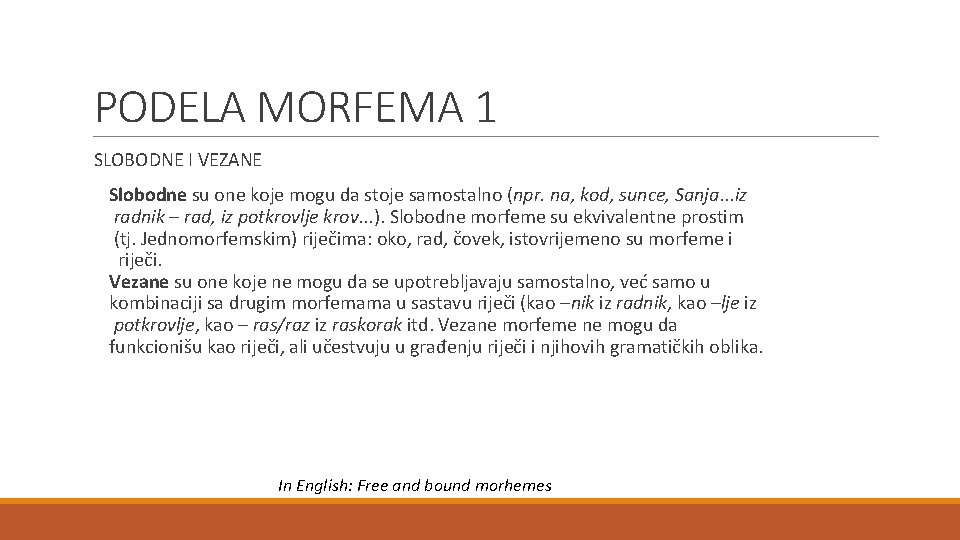 PODELA MORFEMA 1

SLOBODNE I VEZANE

Slobodne su one koje mogu da stoje samostalno (npr. na, kod, sunce, Sanja...iz radnik – rad, iz potkrovlje krov...). Slobodne morfeme su ekvivalentne prostim (tj. Jednomorfemskim) riječima: oko, rad, čovek, istovrijemeno su morfeme i riječi.

Vezane su one koje ne mogu da se upotrebljavaju samostalno, već samo u kombinaciji sa drugim morfemama u sastavu riječi (kao –nik iz radnik, kao –lje iz potkrovlje, kao – ras/raz iz raskorak itd. Vezane morfeme ne mogu da funkcionišu kao riječi, ali učestvuju u građenju riječi i njihovih gramatičkih oblika.

In English: Free and bound morhemes